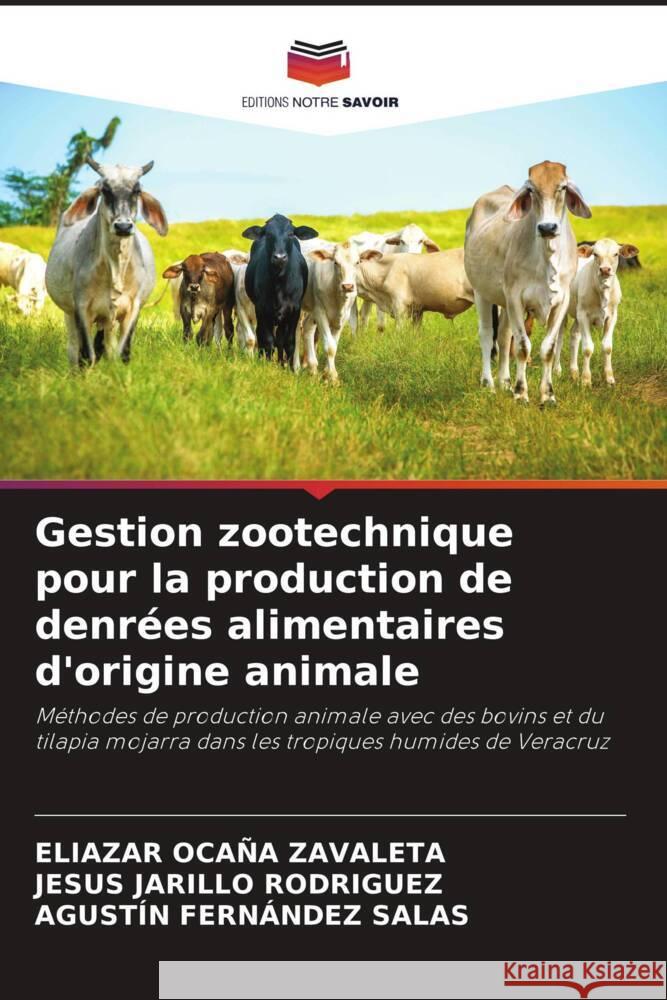 EDITIONS NOTRE SAVOIR

Gestion zootechnique pour la production de denrées alimentaires d'origine animale

Méthodes de production animale avec des bovins et du tilapia mojarra dans les tropiques humides de Veracruz

ELIAZAR OCAÑA ZAVALETA
JESUS JARILLO RODRIGUEZ
AGUSTÍN FERNÁNDEZ SALAS